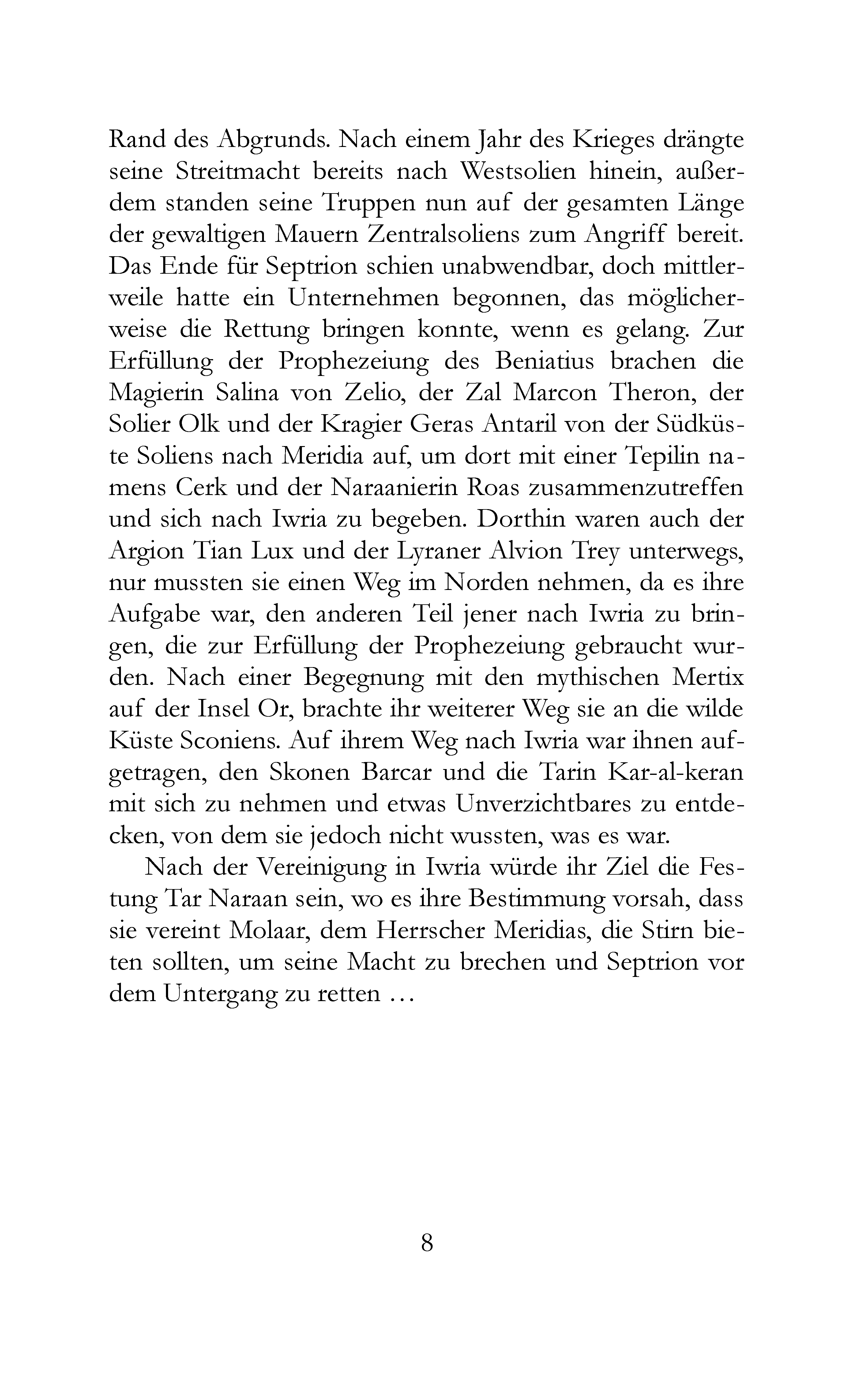 Rand des Abgrunds. Nach einem Jahr des Krieges drängte seine Streitmacht bereits nach Westsolien hinein, außerdem standen seine Truppen nun auf der gesamten Länge der gewaltigen Mauern Zentralsoliens zum Angriff bereit. Das Ende für Septrion schien unabwendbar, doch mittlerweile hatte ein Unternehmen begonnen, das möglicherweise die Rettung bringen konnte, wenn es gelang. Zur Erfüllung der Prophezeiung des Beniatius brachen die Magierin Salina von Zelio, der Zal Marcon Theron, der Solier Olk und der Kragier Geras Antaril von der Südküste Soliens nach Meridia auf, um dort mit einer Tepilin namens Cerk und der Naraanierin Roas zusammenzutreffen und sich nach Iwria zu begeben. Dorthin waren auch der Argion Tian Lux und der Lyraner Alvion Trey unterwegs, nur mussten sie einen Weg im Norden nehmen, da es ihre Aufgabe war, den anderen Teil jener nach Iwria zu bringen, die zur Erfüllung der Prophezeiung gebraucht wurden. Nach einer Begegnung mit den mythischen Mertix auf der Insel Or, brachte ihr weiterer Weg sie an die wilde Küste Sconiens. Auf ihrem Weg nach Iwria war ihnen aufgetragen, den Skonen Barcar und die Tarin Kar-al-keran mit sich zu nehmen und etwas Unverzichtbares zu entdecken, von dem sie jedoch nicht wussten, was es war.

Nach der Vereinigung in Iwria würde ihr Ziel die Festung Tar Naraan sein, wo es ihre Bestimmung vorsah, dass sie vereint Molaar, dem Herrscher Meridias, die Stirn bieten sollten, um seine Macht zu brechen und Septrion vor dem Untergang zu retten …

8